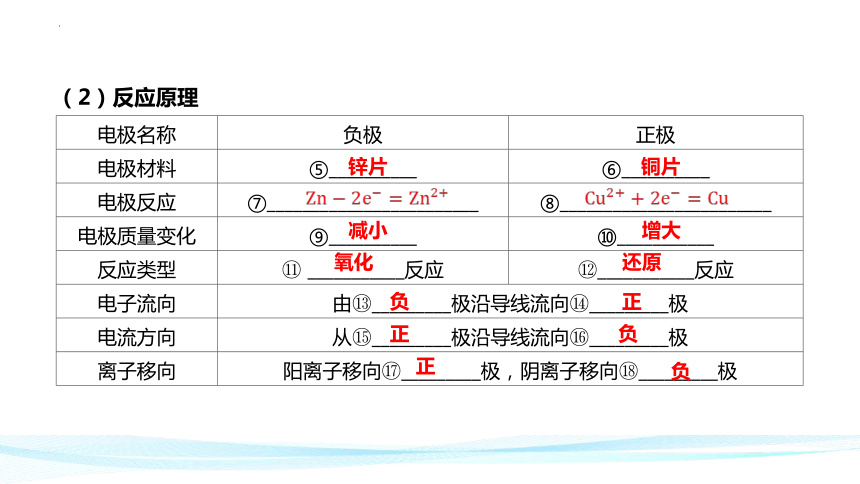 （2）反应原理

| 电极名称 | 负极 | 正极 |
|---|---|---|
| 电极材料 | ⑤__锌片__ | ⑥__铜片__ |
| 电极反应 | ⑦__$Zn - 2e^- = Zn^{2+}$__ | ⑧__$Cu^{2+} + 2e^- = Cu$__ |
| 电极质量变化 | ⑨__减小__ | ⑩__增大__ |
| 反应类型 | ⑪__氧化__反应 | ⑫__还原__反应 |
| 电子流向 | 由⑬__负__极沿导线流向⑭__正__极 | |
| 电流方向 | 从⑮__正__极沿导线流向⑯__负__极 | |
| 离子移向 | 阳离子移向⑰__正__极，阴离子移向⑱__负__极 | |